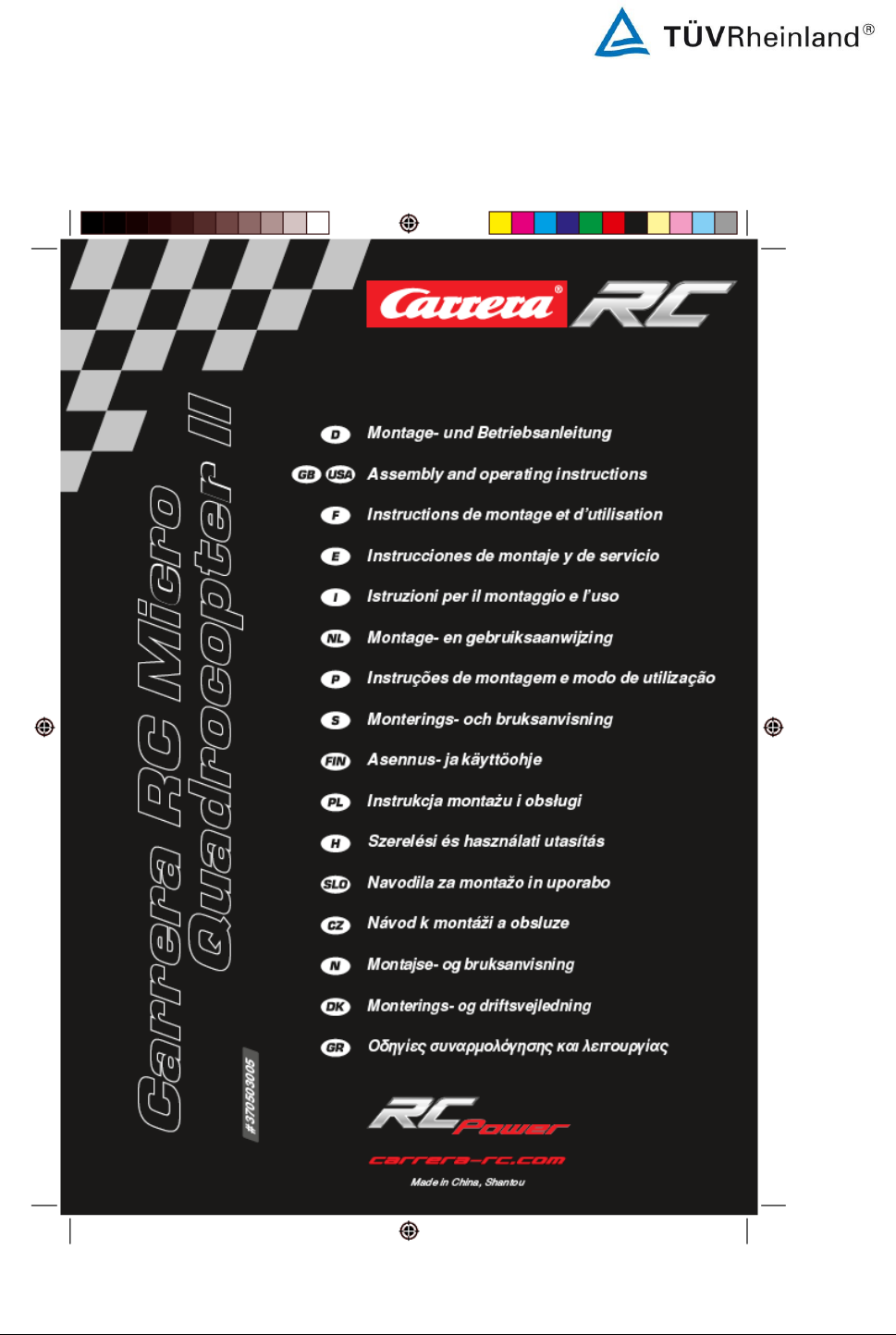 TÜVRheinland®

Carrera® RC

Carrera RC Micro Quadrocopter II

#370503005

D Montage- und Betriebsanleitung

GB USA Assembly and operating instructions

F Instructions de montage et d'utilisation

E Instrucciones de montaje y de servicio

I Istruzioni per il montaggio e l'uso

NL Montage- en gebruiksaanwijzing

P Instruções de montagem e modo de utilização

S Monterings- och bruksanvisning

FIN Asennus- ja käyttöohje

PL Instrukcja montażu i obsługi

H Szerelési és használati utasítás

SLO Navodila za montažo in uporabo

CZ Návod k montáži a obsluze

N Montajse- og bruksanvisning

DK Monterings- og driftsvejledning

GR Οδηγίες συναρμολόγησης και λειτουργίας

RC Power

carrera-rc.com

Made in China, Shantou